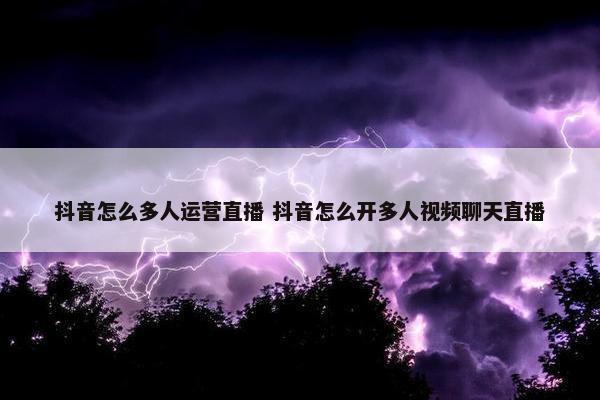 抖音怎么多人运营直播 抖音怎么开多人视频聊天直播